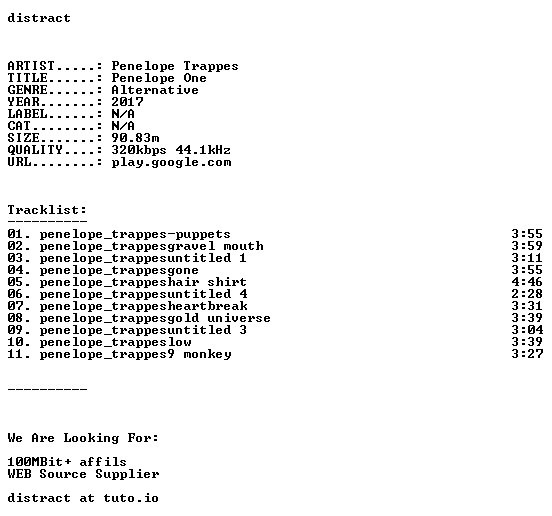 distract

ARTIST.....: Penelope Trappes
TITLE......: Penelope One
GENRE......: Alternative
YEAR.......: 2017
LABEL......: N/A
CAT........: N/A
SIZE.......: 90.83m
QUALITY....: 320kbps 44.1kHz
URL........: play.google.com

Tracklist:
----------
01. penelope_trappes-puppets 3:55
02. penelope_trappesgravel mouth 3:59
03. penelope_trappesuntitled 1 3:11
04. penelope_trappesgone 3:55
05. penelope_trappeshair shirt 4:46
06. penelope_trappesuntitled 4 2:28
07. penelope_trappesheartbreak 3:31
08. penelope_trappesgold universe 3:39
09. penelope_trappesuntitled 3 3:04
10. penelope_trappeslow 3:39
11. penelope_trappes9 monkey 3:27

----------

We Are Looking For:

100MBit+ affils
WEB Source Supplier

distract at tuto.io